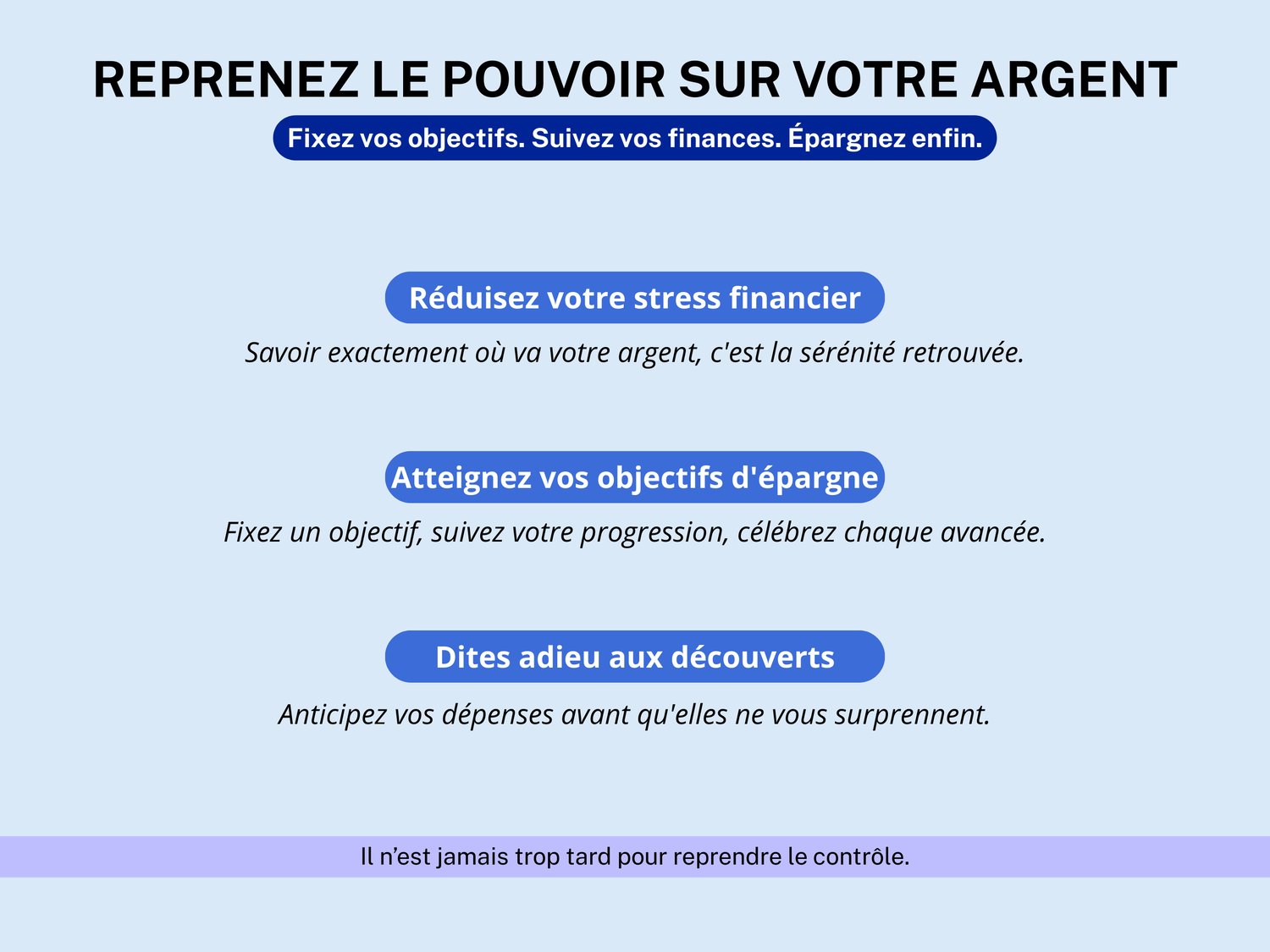 REPRENEZ LE POUVOIR SUR VOTRE ARGENT

Fixez vos objectifs. Suivez vos finances. Épargnez enfin.

Réduisez votre stress financier

Savoir exactement où va votre argent, c'est la sérénité retrouvée.

Atteignez vos objectifs d'épargne

Fixez un objectif, suivez votre progression, célébrez chaque avancée.

Dites adieu aux découverts

Anticipez vos dépenses avant qu'elles ne vous surprennent.

Il n'est jamais trop tard pour reprendre le contrôle.